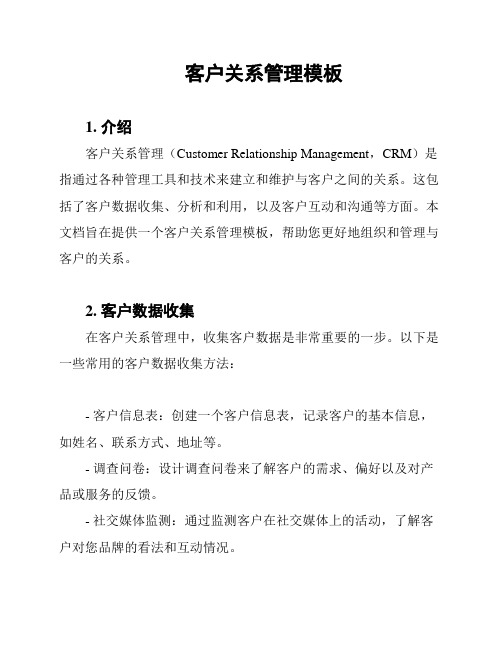 客户关系管理模板

1. 介绍

客户关系管理（Customer Relationship Management，CRM）是指通过各种管理工具和技术来建立和维护与客户之间的关系。这包括了客户数据收集、分析和利用，以及客户互动和沟通等方面。本文档旨在提供一个客户关系管理模板，帮助您更好地组织和管理与客户的关系。

2. 客户数据收集

在客户关系管理中，收集客户数据是非常重要的一步。以下是一些常用的客户数据收集方法：

- 客户信息表：创建一个客户信息表，记录客户的基本信息，如姓名、联系方式、地址等。

- 调查问卷：设计调查问卷来了解客户的需求、偏好以及对产品或服务的反馈。

- 社交媒体监测：通过监测客户在社交媒体上的活动，了解客户对您品牌的看法和互动情况。